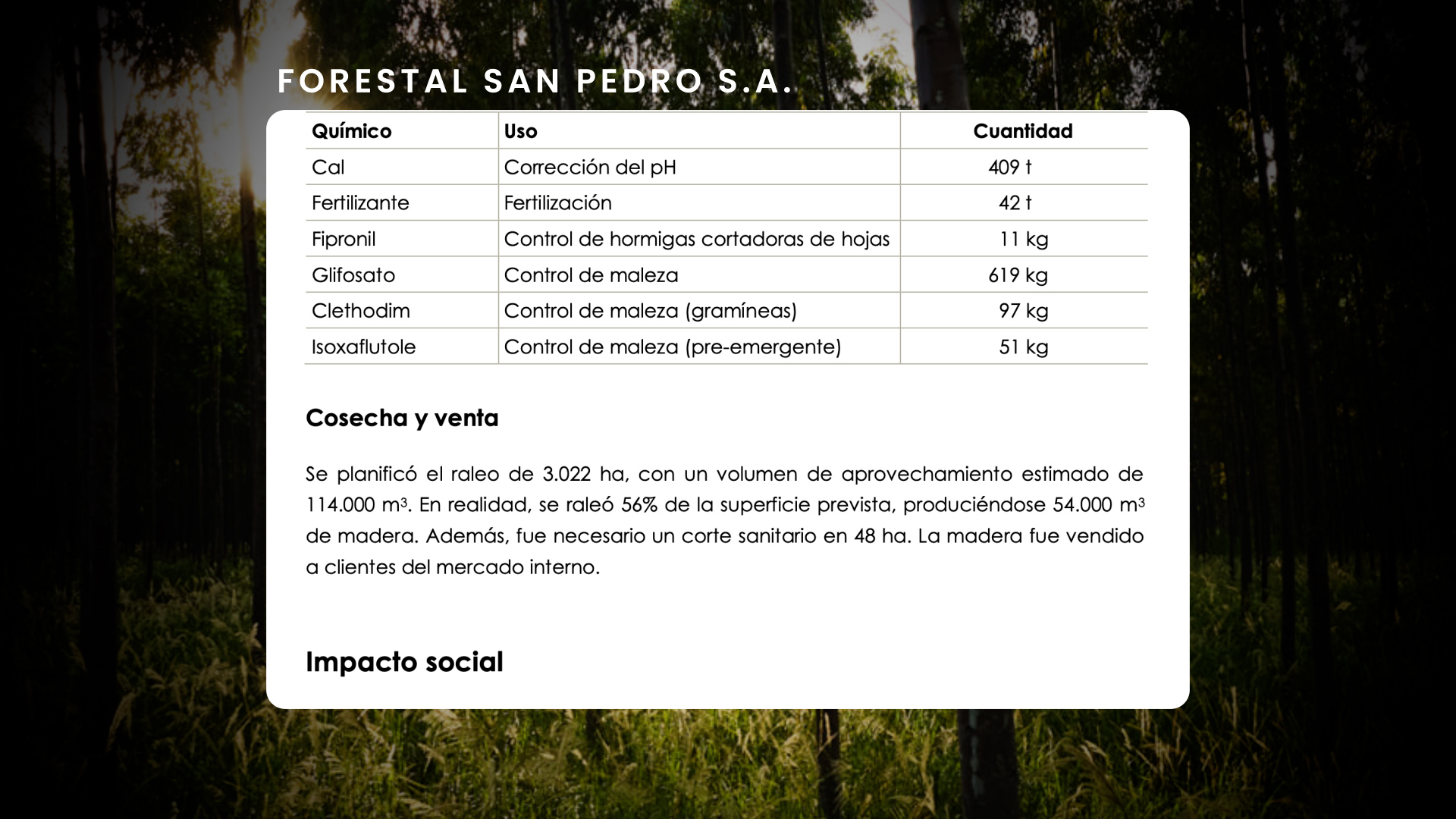 FORESTAL SAN PEDRO S.A.

| Químico | Uso | Cuantidad |
|---|---|---|
| Cal | Corrección del pH | 409 t |
| Fertilizante | Fertilización | 42 t |
| Fipronil | Control de hormigas cortadoras de hojas | 11 kg |
| Glifosato | Control de maleza | 619 kg |
| Clethodim | Control de maleza (gramíneas) | 97 kg |
| Isoxaflutole | Control de maleza (pre-emergente) | 51 kg |

Cosecha y venta

Se planificó el raleo de 3.022 ha, con un volumen de aprovechamiento estimado de 114.000 $m^3$. En realidad, se raleó 56% de la superficie prevista, produciéndose 54.000 $m^3$ de madera. Además, fue necesario un corte sanitario en 48 ha. La madera fue vendido a clientes del mercado interno.

Impacto social